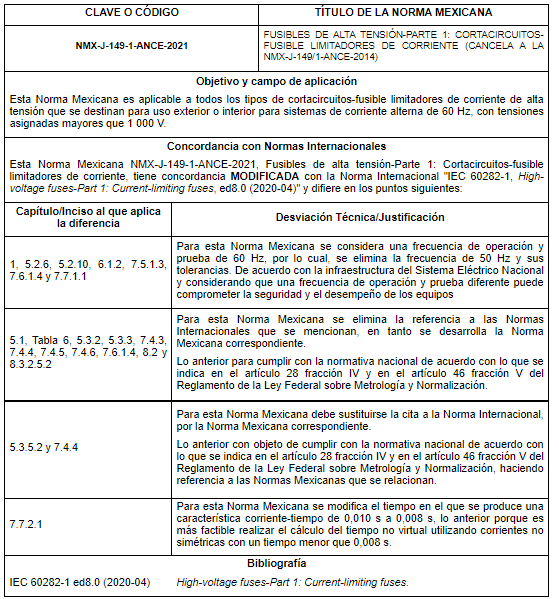 | CLAVE O CÓDIGO | TÍTULO DE LA NORMA MEXICANA |
|---|---|
| NMX-J-149-1-ANCE-2021 | FUSIBLES DE ALTA TENSIÓN-PARTE 1: CORTACIRCUITOS-FUSIBLE LIMITADORES DE CORRIENTE (CANCELA A LA NMX-J-149/1-ANCE-2014) |

Objetivo y campo de aplicación

Esta Norma Mexicana es aplicable a todos los tipos de cortacircuitos-fusible limitadores de corriente de alta tensión que se destinan para uso exterior o interior para sistemas de corriente alterna de 60 Hz, con tensiones asignadas mayores que 1 000 V.

Concordancia con Normas Internacionales

Esta Norma Mexicana NMX-J-149-1-ANCE-2021, Fusibles de alta tensión-Parte 1: Cortacircuitos-fusible limitadores de corriente, tiene concordancia MODIFICADA con la Norma Internacional "IEC 60282-1, High-voltage fuses-Part 1: Current-limiting fuses, ed8.0 (2020-04)" y difiere en los puntos siguientes:

| Capítulo/Inciso al que aplica la diferencia | Desviación Técnica/Justificación |
|---|---|
| 1, 5.2.6, 5.2.10, 6.1.2, 7.5.1.3, 7.6.1.4 y 7.7.1.1 | Para esta Norma Mexicana se considera una frecuencia de operación y prueba de 60 Hz, por lo cual, se elimina la frecuencia de 50 Hz y sus tolerancias. De acuerdo con la infraestructura del Sistema Eléctrico Nacional y considerando que una frecuencia de operación y prueba diferente puede comprometer la seguridad y el desempeño de los equipos |
| 5.1, Tabla 6, 5.3.2, 5.3.3, 7.4.3, 7.4.4, 7.4.5, 7.4.6, 7.6.1.4, 8.2 y 8.3.2.5.2 | Para esta Norma Mexicana se elimina la referencia a las Normas Internacionales que se mencionan, en tanto se desarrolla la Norma Mexicana correspondiente. Lo anterior para cumplir con la normativa nacional de acuerdo con lo que se indica en el artículo 28 fracción IV y en el artículo 46 fracción V del Reglamento de la Ley Federal sobre Metrología y Normalización. |
| 5.3.5.2 y 7.4.4 | Para esta Norma Mexicana debe sustituirse la cita a la Norma Internacional, por la Norma Mexicana correspondiente. Lo anterior con objeto de cumplir con la normativa nacional de acuerdo con lo que se indica en el artículo 28 fracción IV y en el artículo 46 fracción V del Reglamento de la Ley Federal sobre Metrología y Normalización, haciendo referencia a las Normas Mexicanas que se relacionan. |
| 7.7.2.1 | Para esta Norma Mexicana se modifica el tiempo en el que se produce una característica corriente-tiempo de 0,010 s a 0,008 s, lo anterior porque es más factible realizar el cálculo del tiempo no virtual utilizando corrientes no simétricas con un tiempo menor que 0,008 s. |

Bibliografía

IEC 60282-1 ed8.0 (2020-04) High-voltage fuses-Part 1: Current-limiting fuses.